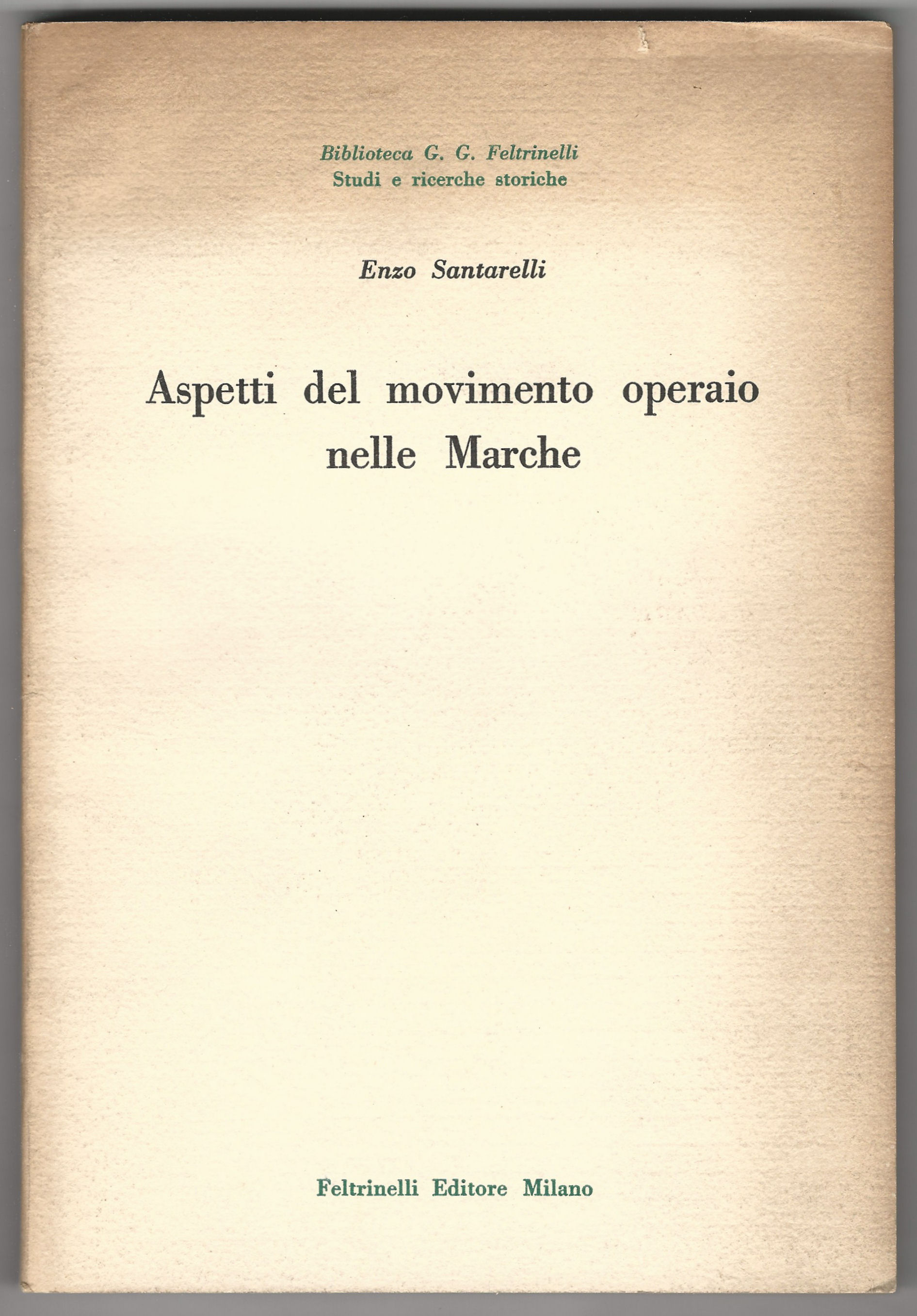 Biblioteca G. G. Feltrinelli
Studi e ricerche storiche

Enzo Santarelli

Aspetti del movimento operaio nelle Marche

Feltrinelli Editore Milano